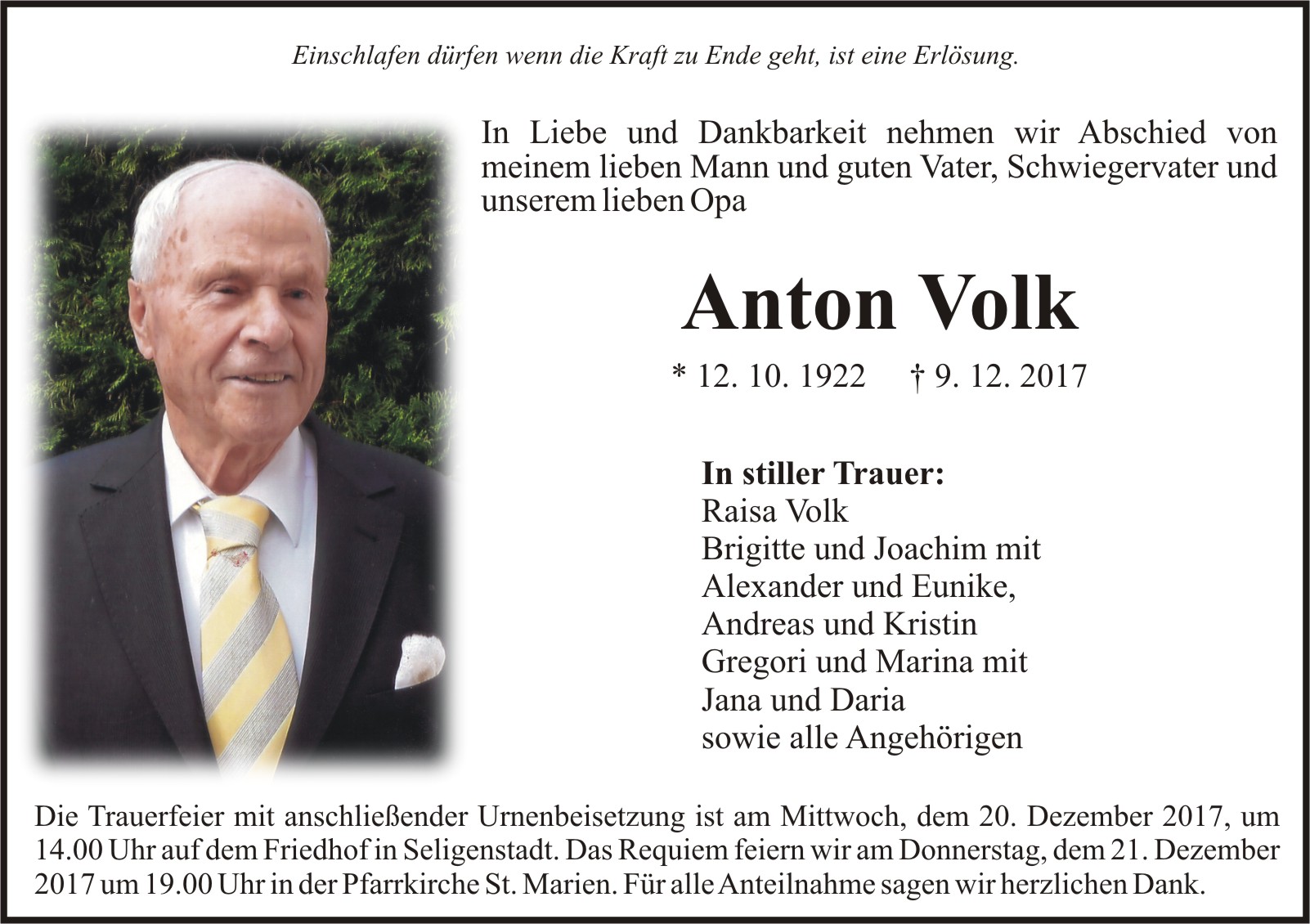 Einschlafen dürfen wenn die Kraft zu Ende geht, ist eine Erlösung.

In Liebe und Dankbarkeit nehmen wir Abschied von meinem lieben Mann und guten Vater, Schwiegervater und unserem lieben Opa

Anton Volk

* 12. 10. 1922 † 9. 12. 2017

In stiller Trauer:
Raisa Volk
Brigitte und Joachim mit
Alexander und Eunike,
Andreas und Kristin
Gregori und Marina mit
Jana und Daria
sowie alle Angehörigen

Die Trauerfeier mit anschließender Urnenbeisetzung ist am Mittwoch, dem 20. Dezember 2017, um 14.00 Uhr auf dem Friedhof in Seligenstadt. Das Requiem feiern wir am Donnerstag, dem 21. Dezember 2017 um 19.00 Uhr in der Pfarrkirche St. Marien. Für alle Anteilnahme sagen wir herzlichen Dank.